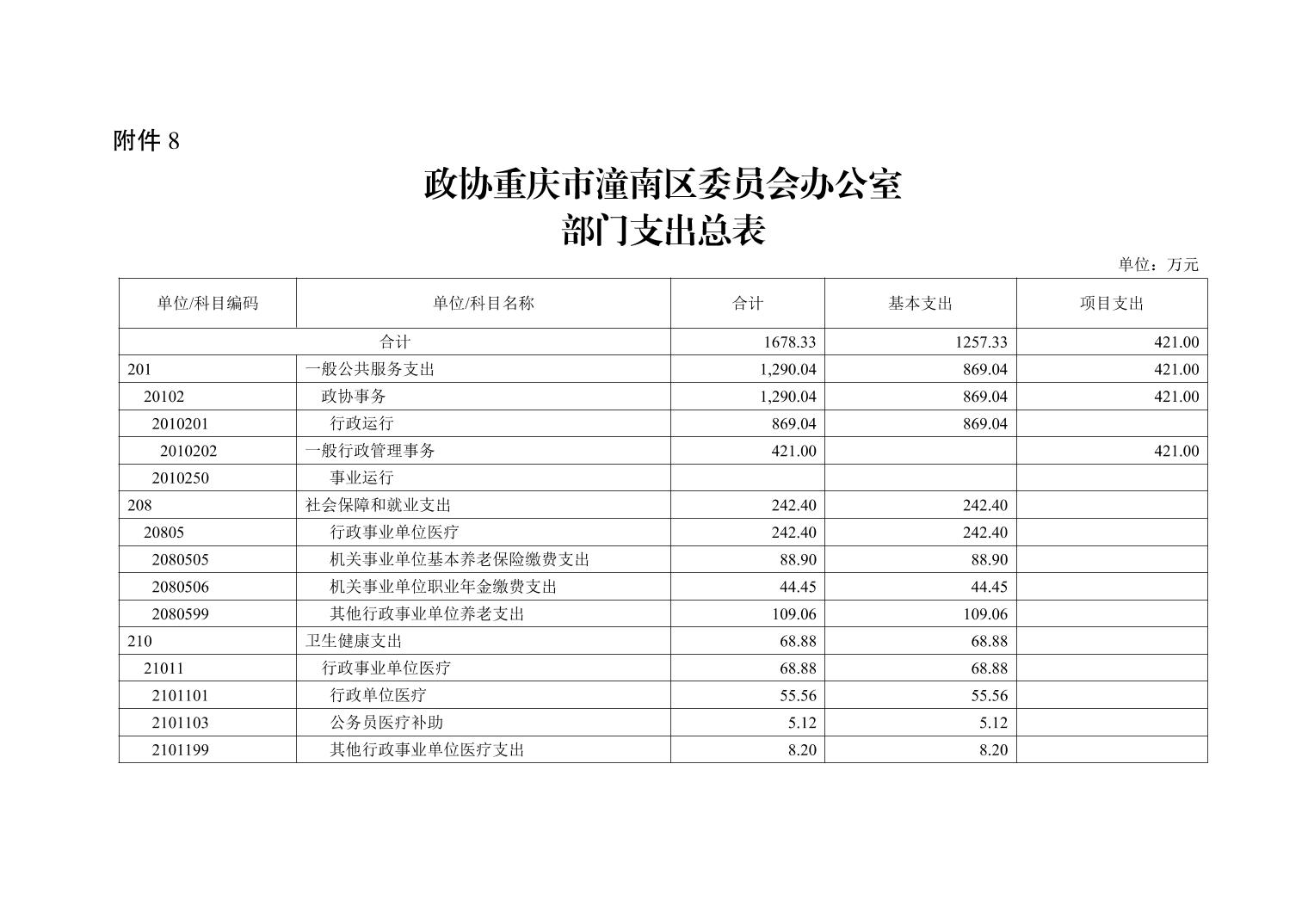 附件 8

政协重庆市潼南区委员会办公室
部门支出总表

单位：万元

| 单位/科目编码 | 单位/科目名称 | 合计 | 基本支出 | 项目支出 |
|---|---|---|---|---|
| 合计 | | 1678.33 | 1257.33 | 421.00 |
| 201 | 一般公共服务支出 | 1,290.04 | 869.04 | 421.00 |
| 20102 | 政协事务 | 1,290.04 | 869.04 | 421.00 |
| 2010201 | 行政运行 | 869.04 | 869.04 | |
| 2010202 | 一般行政管理事务 | 421.00 | | 421.00 |
| 2010250 | 事业运行 | | | |
| 208 | 社会保障和就业支出 | 242.40 | 242.40 | |
| 20805 | 行政事业单位医疗 | 242.40 | 242.40 | |
| 2080505 | 机关事业单位基本养老保险缴费支出 | 88.90 | 88.90 | |
| 2080506 | 机关事业单位职业年金缴费支出 | 44.45 | 44.45 | |
| 2080599 | 其他行政事业单位养老支出 | 109.06 | 109.06 | |
| 210 | 卫生健康支出 | 68.88 | 68.88 | |
| 21011 | 行政事业单位医疗 | 68.88 | 68.88 | |
| 2101101 | 行政单位医疗 | 55.56 | 55.56 | |
| 2101103 | 公务员医疗补助 | 5.12 | 5.12 | |
| 2101199 | 其他行政事业单位医疗支出 | 8.20 | 8.20 | |